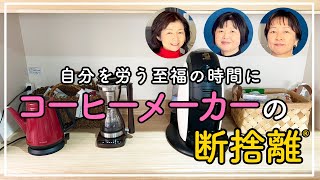 自分を労う至福の時間に

コーヒーメーカーの

断捨離®